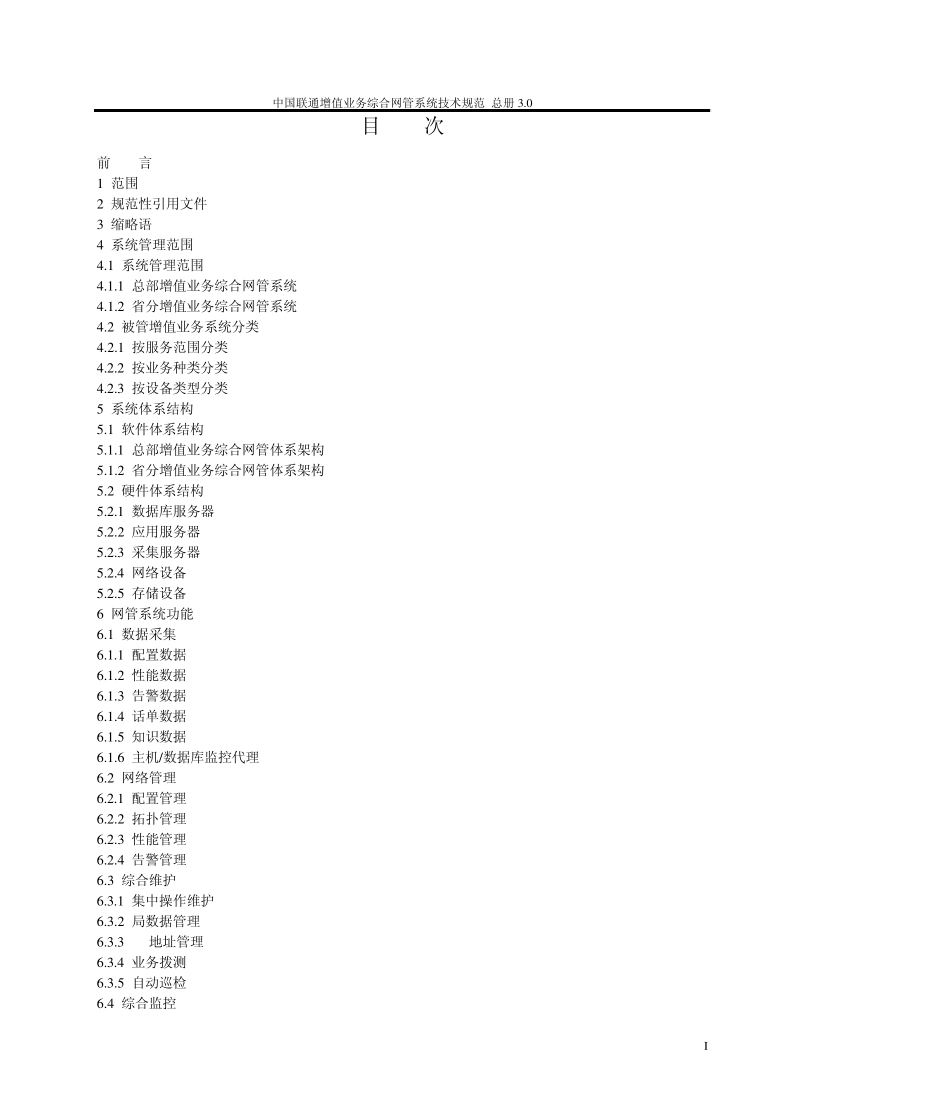 中国联通增值业务综合网管系统技术规范 总册 3.0

目 次

前 言
1 范围
2 规范性引用文件
3 缩略语
4 系统管理范围
4.1 系统管理范围
4.1.1 总部增值业务综合网管系统
4.1.2 省分增值业务综合网管系统
4.2 被管增值业务系统分类
4.2.1 按服务范围分类
4.2.2 按业务种类分类
4.2.3 按设备类型分类
5 系统体系结构
5.1 软件体系结构
5.1.1 总部增值业务综合网管体系架构
5.1.2 省分增值业务综合网管体系架构
5.2 硬件体系结构
5.2.1 数据库服务器
5.2.2 应用服务器
5.2.3 采集服务器
5.2.4 网络设备
5.2.5 存储设备
6 网管系统功能
6.1 数据采集
6.1.1 配置数据
6.1.2 性能数据
6.1.3 告警数据
6.1.4 话单数据
6.1.5 知识数据
6.1.6 主机/数据库监控代理
6.2 网络管理
6.2.1 配置管理
6.2.2 拓扑管理
6.2.3 性能管理
6.2.4 告警管理
6.3 综合维护
6.3.1 集中操作维护
6.3.2 局数据管理
6.3.3 地址管理
6.3.4 业务拨测
6.3.5 自动巡检
6.4 综合监控

I